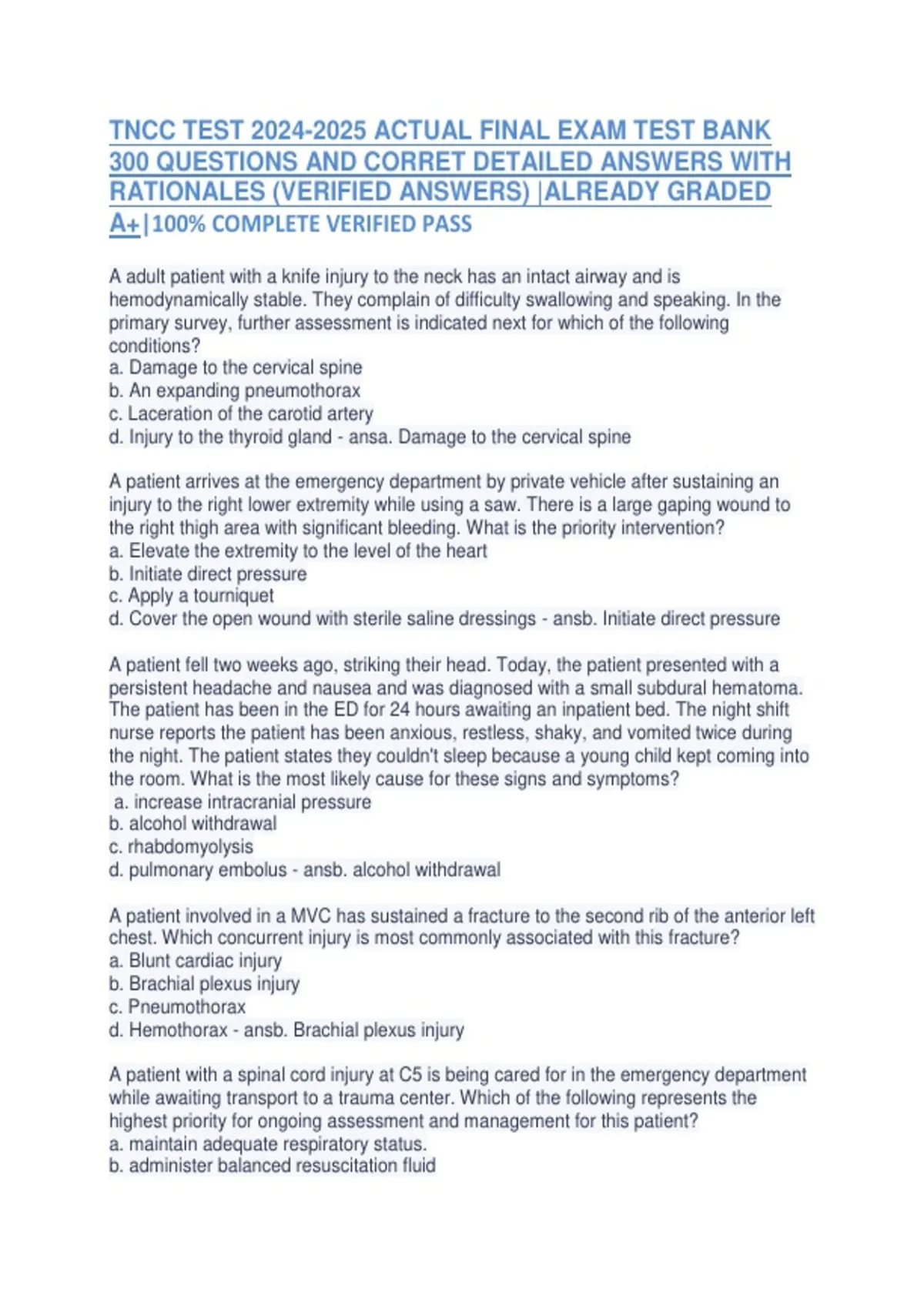 TNCC TEST 2024-2025 ACTUAL FINAL EXAM TEST BANK 300 QUESTIONS AND CORRET DETAILED ANSWERS WITH RATIONALES (VERIFIED ANSWERS) |ALREADY GRADED A+|100% COMPLETE VERIFIED PASS

A adult patient with a knife injury to the neck has an intact airway and is hemodynamically stable. They complain of difficulty swallowing and speaking. In the primary survey, further assessment is indicated next for which of the following conditions?
a. Damage to the cervical spine
b. An expanding pneumothorax
c. Laceration of the carotid artery
d. Injury to the thyroid gland - ansa. Damage to the cervical spine

A patient arrives at the emergency department by private vehicle after sustaining an injury to the right lower extremity while using a saw. There is a large gaping wound to the right thigh area with significant bleeding. What is the priority intervention?
a. Elevate the extremity to the level of the heart
b. Initiate direct pressure
c. Apply a tourniquet
d. Cover the open wound with sterile saline dressings - ansb. Initiate direct pressure

A patient fell two weeks ago, striking their head. Today, the patient presented with a persistent headache and nausea and was diagnosed with a small subdural hematoma. The patient has been in the ED for 24 hours awaiting an inpatient bed. The night shift nurse reports the patient has been anxious, restless, shaky, and vomited twice during the night. The patient states they couldn't sleep because a young child kept coming into the room. What is the most likely cause for these signs and symptoms?
a. increase intracranial pressure
b. alcohol withdrawal
c. rhabdomyolysis
d. pulmonary embolus - ansb. alcohol withdrawal

A patient involved in a MVC has sustained a fracture to the second rib of the anterior left chest. Which concurrent injury is most commonly associated with this fracture?
a. Blunt cardiac injury
b. Brachial plexus injury
c. Pneumothorax
d. Hemothorax - ansb. Brachial plexus injury

A patient with a spinal cord injury at C5 is being cared for in the emergency department while awaiting transport to a trauma center. Which of the following represents the highest priority for ongoing assessment and management for this patient?
a. maintain adequate respiratory status.
b. administer balanced resuscitation fluid